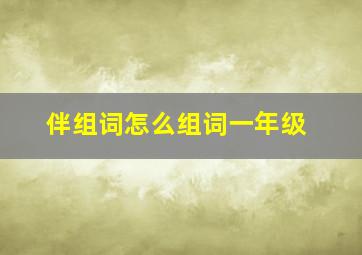 伴组词怎么组词一年级